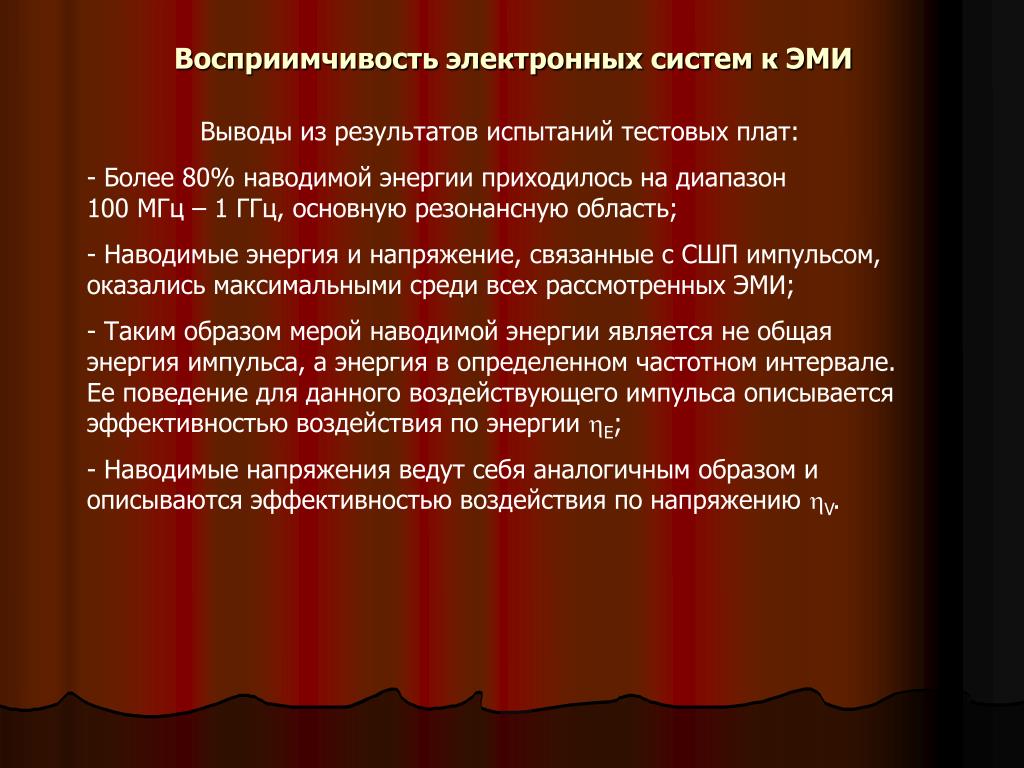 Восприимчивость электронных систем к ЭМИ

Выводы из результатов испытаний тестовых плат:

- Более 80% наводимой энергии приходилось на диапазон 100 МГц – 1 ГГц, основную резонансную область;

- Наводимые энергия и напряжение, связанные с СШП импульсом, оказались максимальными среди всех рассмотренных ЭМИ;

- Таким образом мерой наводимой энергии является не общая энергия импульса, а энергия в определенном частотном интервале. Ее поведение для данного воздействующего импульса описывается эффективностью воздействия по энергии $\eta_E$;

- Наводимые напряжения ведут себя аналогичным образом и описываются эффективностью воздействия по напряжению $\eta_V$.